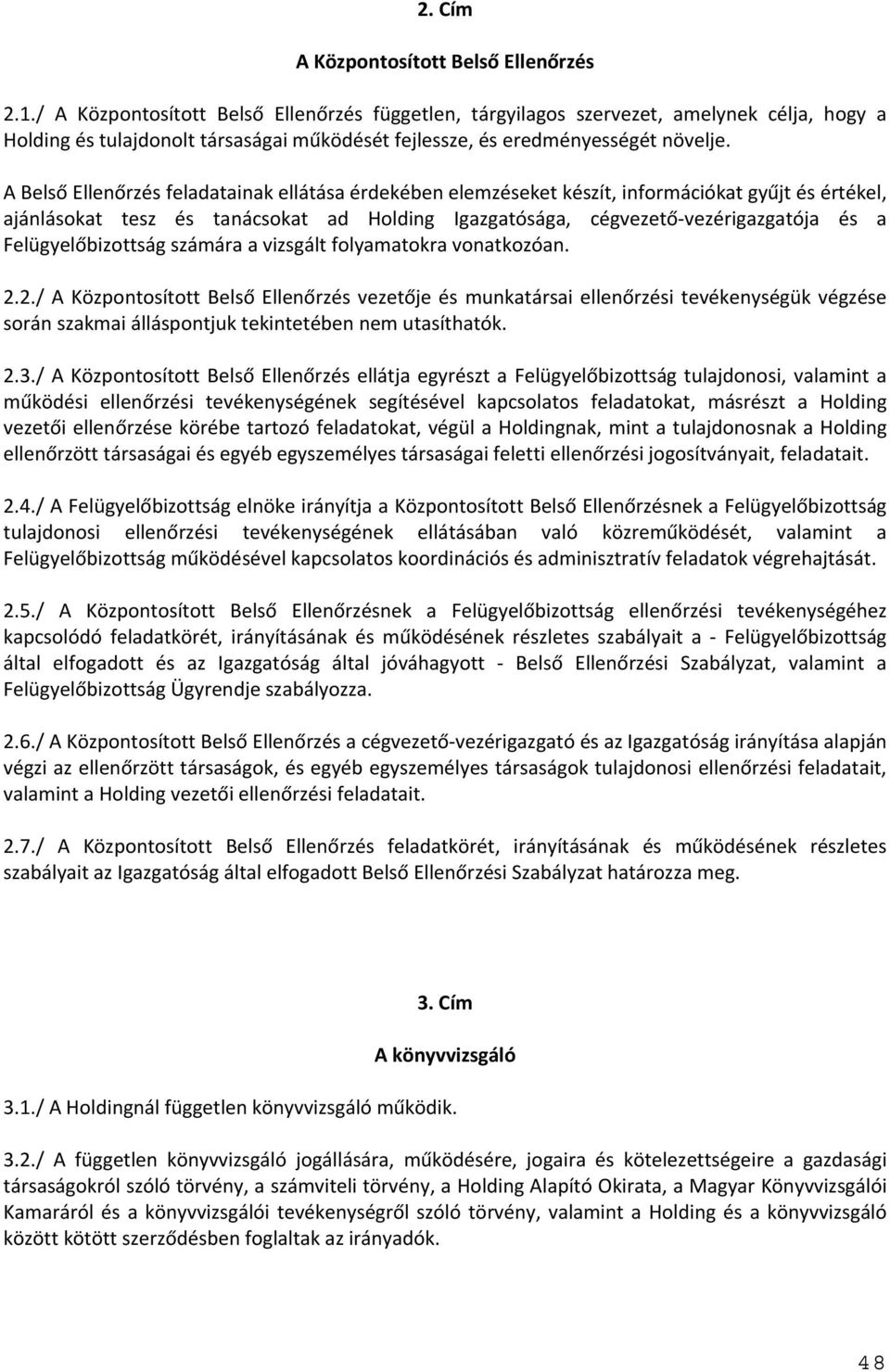 2. Cím

A Központosított Belső Ellenőrzés

2.1./ A Központosított Belső Ellenőrzés független, tárgyilagos szervezet, amelynek célja, hogy a Holding és tulajdonolt társaságai működését fejlessze, és eredményességét növelje.

A Belső Ellenőrzés feladatainak ellátása érdekében elemzéseket készít, információkat gyűjt és értékel, ajánlásokat tesz és tanácsokat ad Holding Igazgatósága, cégvezető-vezérigazgatója és a Felügyelőbizottság számára a vizsgált folyamatokra vonatkozóan.

2.2./ A Központosított Belső Ellenőrzés vezetője és munkatársai ellenőrzési tevékenységük végzése során szakmai álláspontjuk tekintetében nem utasíthatók.

2.3./ A Központosított Belső Ellenőrzés ellátja egyrészt a Felügyelőbizottság tulajdonosi, valamint a működési ellenőrzési tevékenységének segítésével kapcsolatos feladatokat, másrészt a Holding vezetői ellenőrzése körébe tartozó feladatokat, végül a Holdingnak, mint a tulajdonosnak a Holding ellenőrzött társaságai és egyéb egyszemélyes társaságai feletti ellenőrzési jogosítványait, feladatait.

2.4./ A Felügyelőbizottság elnöke irányítja a Központosított Belső Ellenőrzésnek a Felügyelőbizottság tulajdonosi ellenőrzési tevékenységének ellátásában való közreműködését, valamint a Felügyelőbizottság működésével kapcsolatos koordinációs és adminisztratív feladatok végrehajtását.

2.5./ A Központosított Belső Ellenőrzésnek a Felügyelőbizottság ellenőrzési tevékenységéhez kapcsolódó feladatkörét, irányításának és működésének részletes szabályait a - Felügyelőbizottság által elfogadott és az Igazgatóság által jóváhagyott - Belső Ellenőrzési Szabályzat, valamint a Felügyelőbizottság Ügyrendje szabályozza.

2.6./ A Központosított Belső Ellenőrzés a cégvezető-vezérigazgató és az Igazgatóság irányítása alapján végzi az ellenőrzött társaságok, és egyéb egyszemélyes társaságok tulajdonosi ellenőrzési feladatait, valamint a Holding vezetői ellenőrzési feladatait.

2.7./ A Központosított Belső Ellenőrzés feladatkörét, irányításának és működésének részletes szabályait az Igazgatóság által elfogadott Belső Ellenőrzési Szabályzat határozza meg.

3. Cím

A könyvvizsgáló

3.1./ A Holdingnál független könyvvizsgáló működik.

3.2./ A független könyvvizsgáló jogállására, működésére, jogaira és kötelezettségeire a gazdasági társaságokról szóló törvény, a számviteli törvény, a Holding Alapító Okirata, a Magyar Könyvvizsgálói Kamaráról és a könyvvizsgálói tevékenységről szóló törvény, valamint a Holding és a könyvvizsgáló között kötött szerződésben foglaltak az irányadók.

48